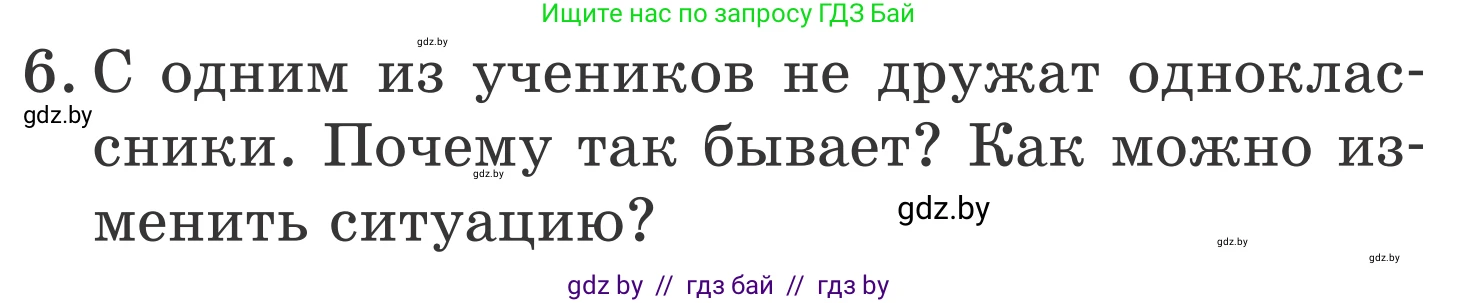 Ищите нас по запросу ГДЗ Бай

gdz.by

6. С одним из учеников не дружат одноклассники. Почему так бывает? Как можно изменить ситуацию?

gdz.by

gdz.by

gdz.by

gdz.by

gdz.by

gdz by // гдз бай // гдз by